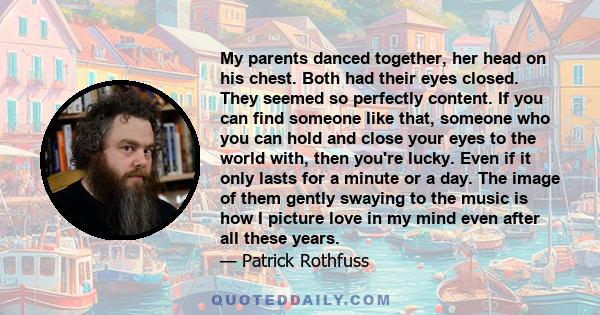 My parents danced together, her head on his chest. Both had their eyes closed. They seemed so perfectly content. If you can find someone like that, someone who you can hold and close your eyes to the world with, then you're lucky. Even if it only lasts for a minute or a day. The image of them gently swaying to the music is how I picture love in my mind even after all these years.

— Patrick Rothfuss

QUOTEDDAILY.COM